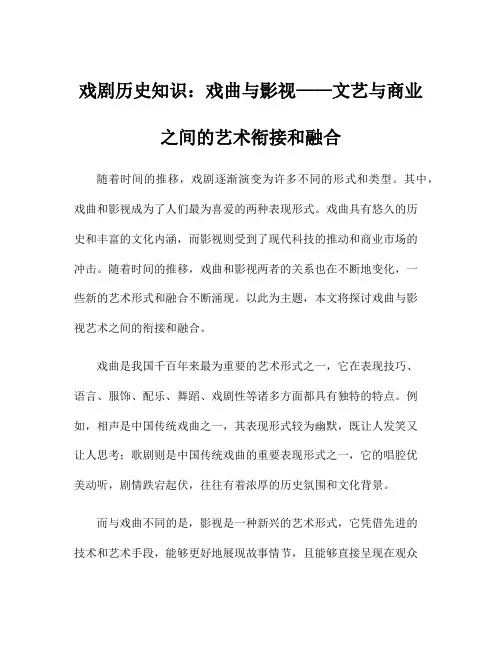 戏剧历史知识：戏曲与影视——文艺与商业之间的艺术衔接和融合

随着时间的推移，戏剧逐渐演变为许多不同的形式和类型。其中，戏曲和影视成为了人们最为喜爱的两种表现形式。戏曲具有悠久的历史和丰富的文化内涵，而影视则受到了现代科技的推动和商业市场的冲击。随着时间的推移，戏曲和影视两者的关系也在不断地变化，一些新的艺术形式和融合不断涌现。以此为主题，本文将探讨戏曲与影视艺术之间的衔接和融合。

戏曲是我国千百年来最为重要的艺术形式之一，它在表现技巧、语言、服饰、配乐、舞蹈、戏剧性等诸多方面都具有独特的特点。例如，相声是中国传统戏曲之一，其表现形式较为幽默，既让人发笑又让人思考；歌剧则是中国传统戏曲的重要表现形式之一，它的唱腔优美动听，剧情跌宕起伏，往往有着浓厚的历史氛围和文化背景。

而与戏曲不同的是，影视是一种新兴的艺术形式，它凭借先进的技术和艺术手段，能够更好地展现故事情节，且能够直接呈现在观众